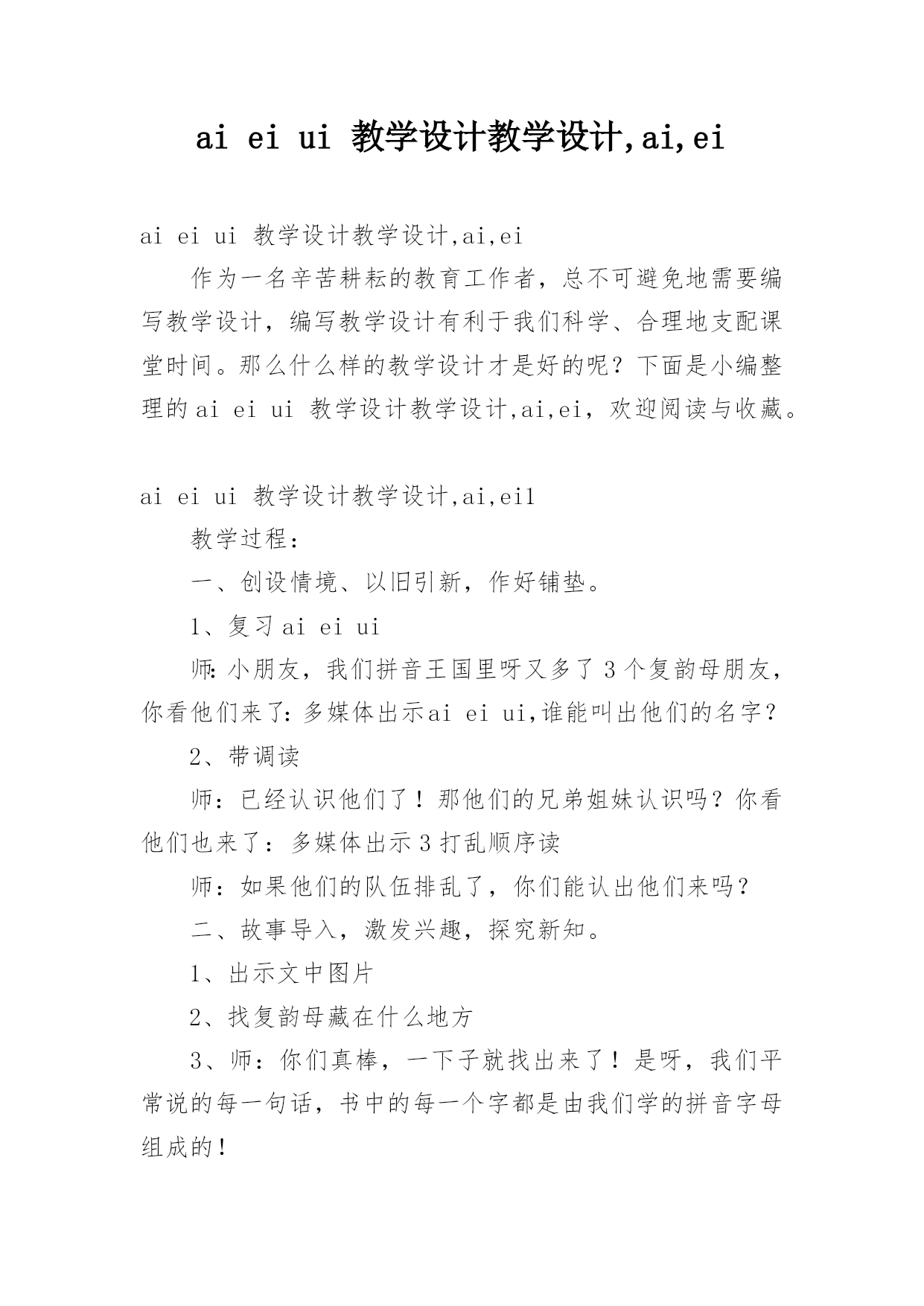 ai ei ui 教学设计教学设计,ai,ei

ai ei ui 教学设计教学设计,ai,ei

作为一名辛苦耕耘的教育工作者，总不可避免地需要编写教学设计，编写教学设计有利于我们科学、合理地支配课堂时间。那么什么样的教学设计才是好的呢？下面是小编整理的ai ei ui 教学设计教学设计,ai,ei，欢迎阅读与收藏。

ai ei ui 教学设计教学设计,ai,ei1

教学过程：

一、创设情境、以旧引新，作好铺垫。

1、复习ai ei ui

师:小朋友，我们拼音王国里呀又多了3个复韵母朋友，你看他们来了:多媒体出示ai ei ui,谁能叫出他们的名字？

2、带调读

师：已经认识他们了！那他们的兄弟姐妹认识吗？你看他们也来了：多媒体出示3打乱顺序读

师：如果他们的队伍排乱了，你们能认出他们来吗？

二、故事导入，激发兴趣，探究新知。

1、出示文中图片

2、找复韵母藏在什么地方

3、师：你们真棒，一下子就找出来了！是呀，我们平常说的每一句话，书中的每一个字都是由我们学的拼音字母组成的！